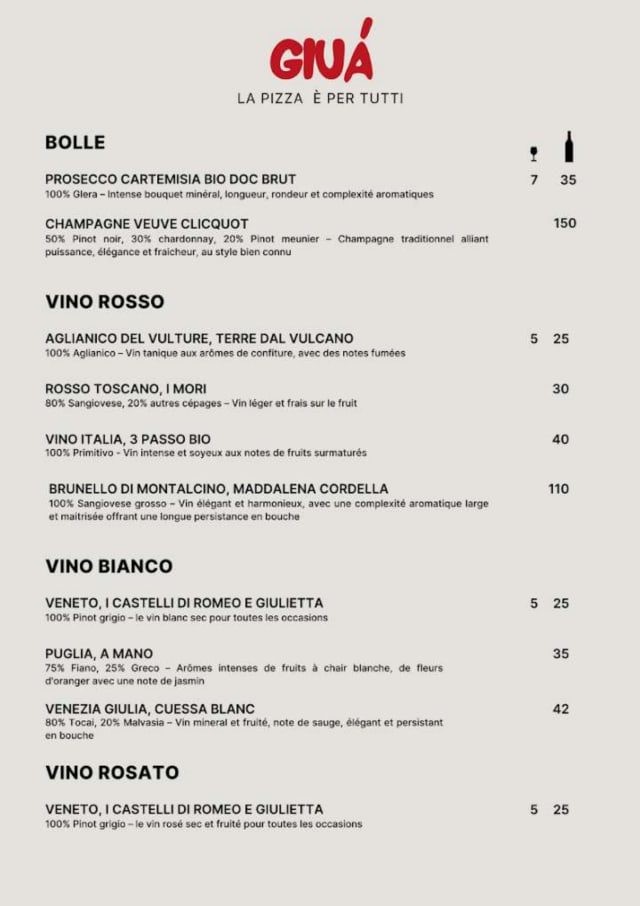 GIUÁ
LA PIZZA È PER TUTTI

BOLLE

PROSECCO CARTEMISIA BIO DOC BRUT 7 35
100% Glera – Intense bouquet minéral, longueur, rondeur et complexité aromatiques

CHAMPAGNE VEUVE CLICQUOT 150
50% Pinot noir, 30% chardonnay, 20% Pinot meunier – Champagne traditionnel alliant puissance, élégance et fraicheur, au style bien connu

VINO ROSSO

AGLIANICO DEL VULTURE, TERRE DAL VULCANO 5 25
100% Aglianico – Vin tanique aux arômes de confiture, avec des notes fumées

ROSSO TOSCANO, I MORI 30
80% Sangiovese, 20% autres cépages – Vin léger et frais sur le fruit

VINO ITALIA, 3 PASSO BIO 40
100% Primitivo - Vin intense et soyeux aux notes de fruits surmaturés

BRUNELLO DI MONTALCINO, MADDALENA CORDELLA 110
100% Sangiovese grosso – Vin élégant et harmonieux, avec une complexité aromatique large et maitrisée offrant une longue persistance en bouche

VINO BIANCO

VENETO, I CASTELLI DI ROMEO E GIULIETTA 5 25
100% Pinot grigio – le vin blanc sec pour toutes les occasions

PUGLIA, A MANO 35
75% Fiano, 25% Greco – Arômes intenses de fruits à chair blanche, de fleurs d'oranger avec une note de jasmin

VENEZIA GIULIA, CUESSA BLANC 42
80% Tocai, 20% Malvasia – Vin mineral et fruité, note de sauge, élégant et persistant en bouche

VINO ROSATO

VENETO, I CASTELLI DI ROMEO E GIULIETTA 5 25
100% Pinot grigio – le vin rosé sec et fruité pour toutes les occasions